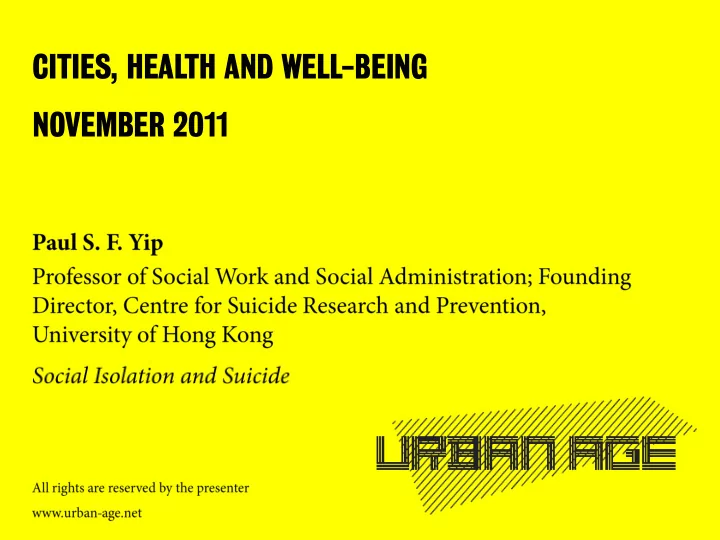 CITIES, HEALTH AND WELL-BEING

NOVEMBER 2011

Paul S. F. Yip

Professor of Social Work and Social Administration; Founding Director, Centre for Suicide Research and Prevention, University of Hong Kong

Social Isolation and Suicide

URBAN AGE

All rights are reserved by the presenter

www.urban-age.net